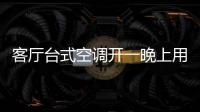 客厅台式空调开一晚上用